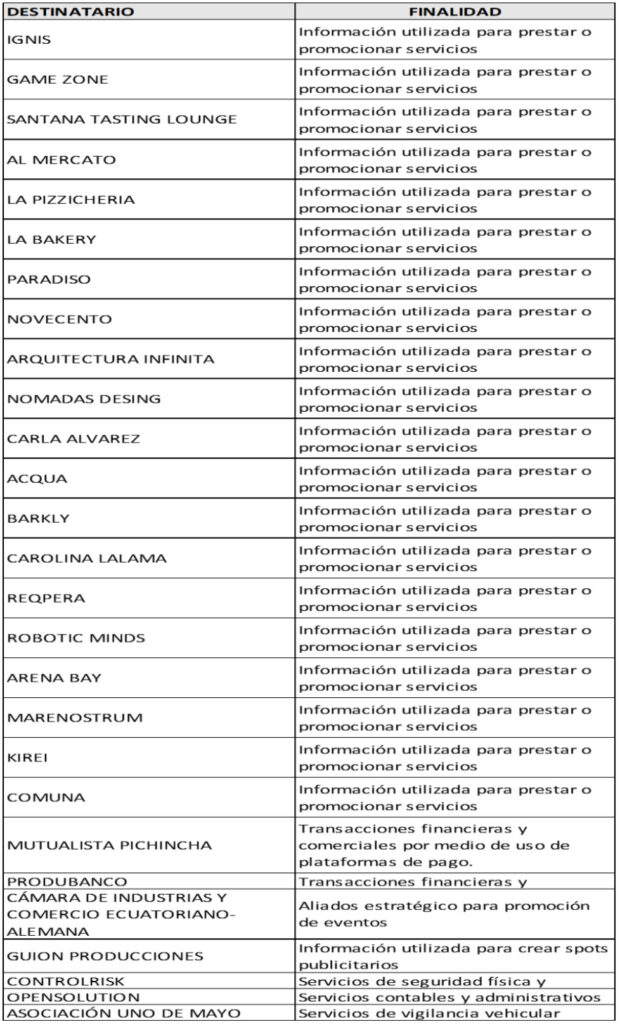 | DESTINATARIO | FINALIDAD |
|---|---|
| IGNIS | Información utilizada para prestar o promocionar servicios |
| GAME ZONE | Información utilizada para prestar o promocionar servicios |
| SANTANA TASTING LOUNGE | Información utilizada para prestar o promocionar servicios |
| AL MERCATO | Información utilizada para prestar o promocionar servicios |
| LA PIZZICHERIA | Información utilizada para prestar o promocionar servicios |
| LA BAKERY | Información utilizada para prestar o promocionar servicios |
| PARADISO | Información utilizada para prestar o promocionar servicios |
| NOVECENTO | Información utilizada para prestar o promocionar servicios |
| ARQUITECTURA INFINITA | Información utilizada para prestar o promocionar servicios |
| NOMADAS DESING | Información utilizada para prestar o promocionar servicios |
| CARLA ALVAREZ | Información utilizada para prestar o promocionar servicios |
| ACQUA | Información utilizada para prestar o promocionar servicios |
| BARKLY | Información utilizada para prestar o promocionar servicios |
| CAROLINA LALAMA | Información utilizada para prestar o promocionar servicios |
| REQPERA | Información utilizada para prestar o promocionar servicios |
| ROBOTIC MINDS | Información utilizada para prestar o promocionar servicios |
| ARENA BAY | Información utilizada para prestar o promocionar servicios |
| MARENOSTRUM | Información utilizada para prestar o promocionar servicios |
| KIREI | Información utilizada para prestar o promocionar servicios |
| COMUNA | Información utilizada para prestar o promocionar servicios |
| MUTUALISTA PICHINCHA | Transacciones financieras y comerciales por medio de uso de plataformas de pago. |
| PRODUBANCO | Transacciones financieras y |
| CÁMARA DE INDUSTRIAS Y COMERCIO ECUATORIANO-ALEMANA | Aliados estratégico para promoción de eventos |
| GUION PRODUCCIONES | Información utilizada para crear spots publicitarios |
| CONTROLRISK | Servicios de seguridad física y |
| OPENSOLUTION | Servicios contables y administrativos |
| ASOCIACIÓN UNO DE MAYO | Servicios de vigilancia vehicular |